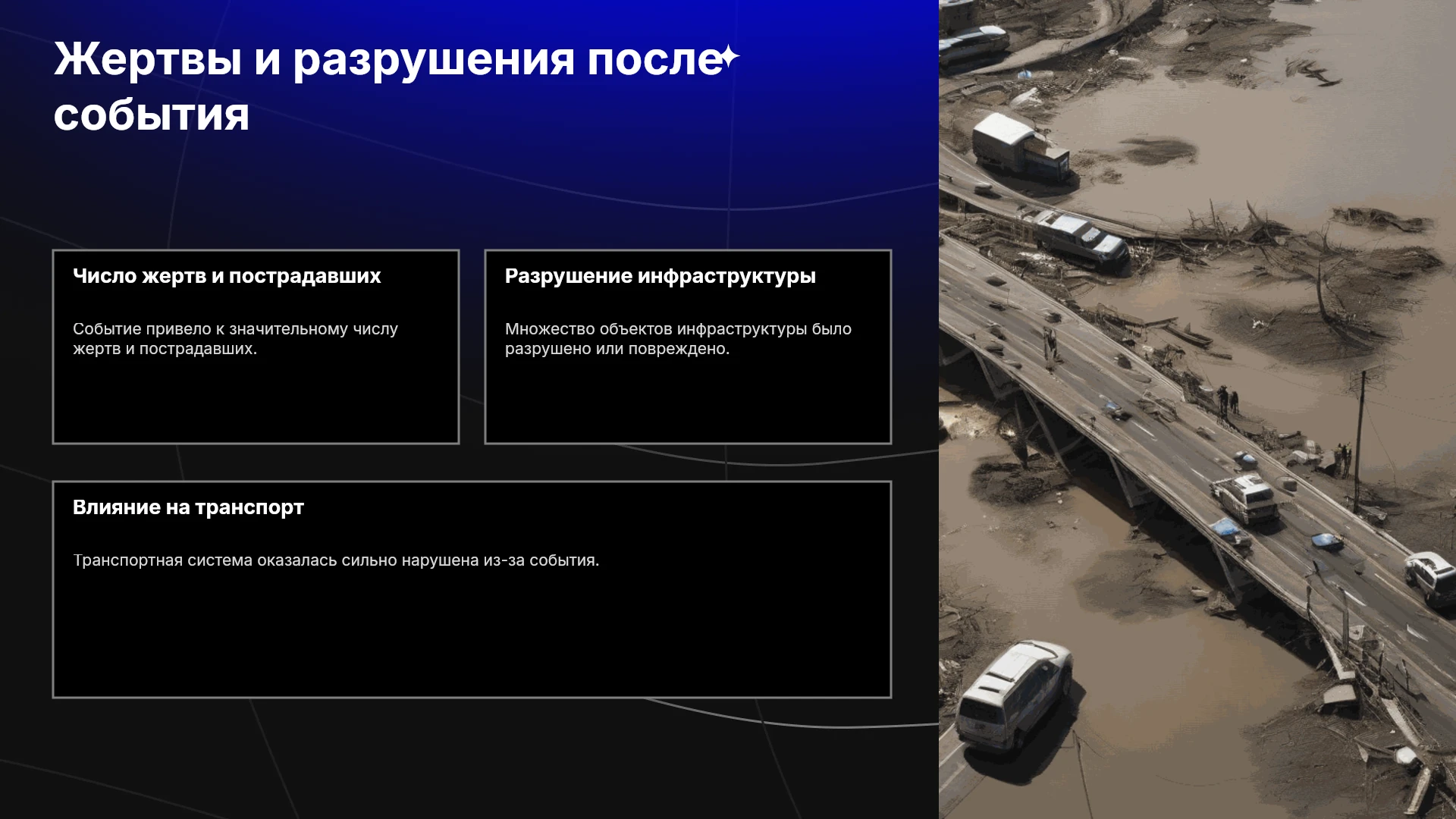 Жертвы и разрушения после события

Число жертв и пострадавших

Событие привело к значительному числу жертв и пострадавших.

Разрушение инфраструктуры

Множество объектов инфраструктуры было разрушено или повреждено.

Влияние на транспорт

Транспортная система оказалась сильно нарушена из-за события.